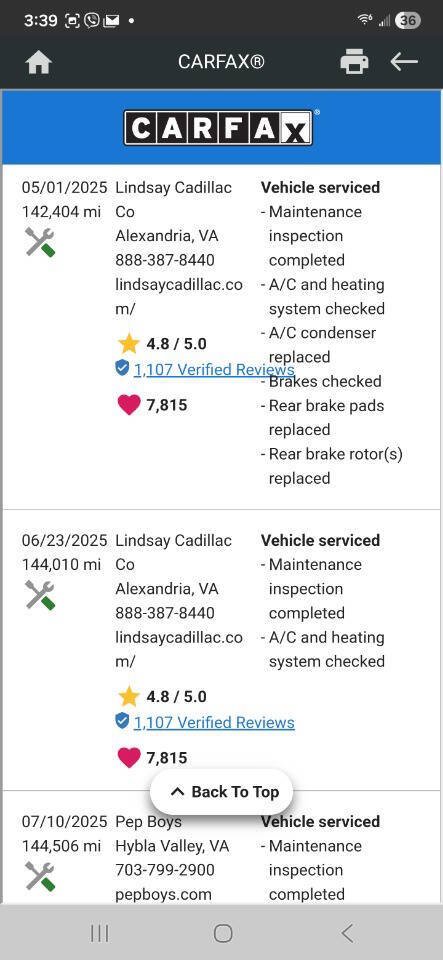 3:39 36

CARFAX®

CARFAX

05/01/2025 142,404 mi

Lindsay Cadillac Co
Alexandria, VA
888-387-8440
lindsaycadillac.com/

4.8 / 5.0
1,107 Verified Reviews
7,815

Vehicle serviced
- Maintenance inspection completed
- A/C and heating system checked
- A/C condenser replaced
- Brakes checked
- Rear brake pads replaced
- Rear brake rotor(s) replaced

06/23/2025 144,010 mi

Lindsay Cadillac Co
Alexandria, VA
888-387-8440
lindsaycadillac.com/

4.8 / 5.0
1,107 Verified Reviews
7,815

Vehicle serviced
- Maintenance inspection completed
- A/C and heating system checked

Back To Top

07/10/2025 144,506 mi

Pep Boys
Hybla Valley, VA
703-799-2900
pepboys.com

Vehicle serviced
- Maintenance inspection completed